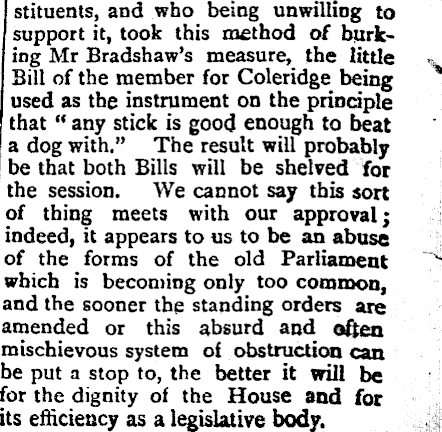 stituents, and who being unwilling to support it, took this method of burking Mr Bradshaw's measure, the little Bill of the member for Coleridge being used as the instrument on the principle that "any stick is good enough to beat a dog with." The result will probably be that both Bills will be shelved for the session. We cannot say this sort of thing meets with our approval; indeed, it appears to us to be an abuse of the forms of the old Parliament which is becoming only too common, and the sooner the standing orders are amended or this absurd and often mischievous system of obstruction can be put a stop to, the better it will be for the dignity of the House and for its efficiency as a legislative body.